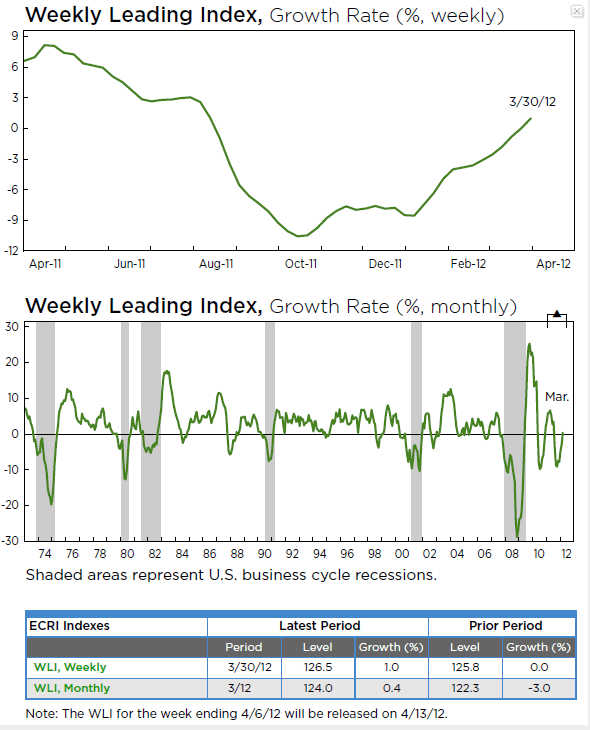 Weekly Leading Index, Growth Rate (%, weekly)

9
6
3
0
-3
-6
-9
-12

3/30/12

Apr-11 Jun-11 Aug-11 Oct-11 Dec-11 Feb-12 Apr-12

Weekly Leading Index, Growth Rate (%, monthly)

30
20
10
0
-10
-20
-30

Mar.

74 76 78 80 82 84 86 88 90 92 94 96 98 00 02 04 06 08 10 12

Shaded areas represent U.S. business cycle recessions.

| ECRI Indexes | Latest Period | | | Prior Period | |
|---|---|---|---|---|---|
| | Period | Level | Growth (%) | Level | Growth (%) |
| WLI, Weekly | 3/30/12 | 126.5 | 1.0 | 125.8 | 0.0 |
| WLI, Monthly | 3/12 | 124.0 | 0.4 | 122.3 | -3.0 |

Note: The WLI for the week ending 4/6/12 will be released on 4/13/12.